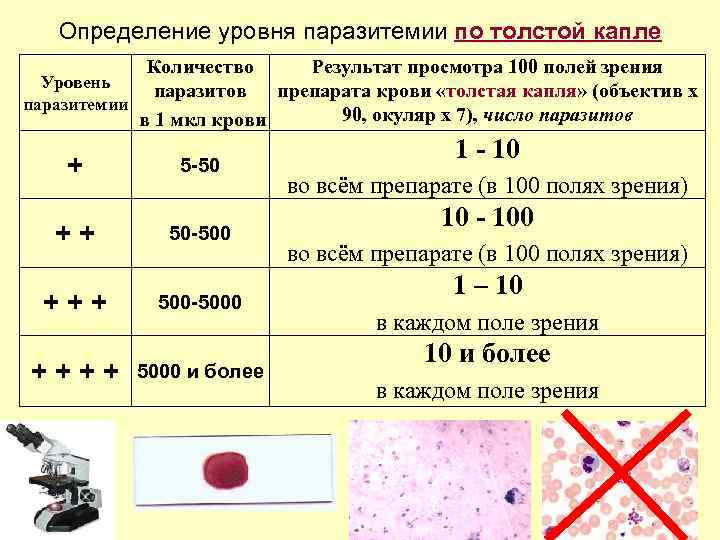 Определение уровня паразитемии по толстой капле

| Уровень паразитемии | Количество паразитов в 1 мкл крови | Результат просмотра 100 полей зрения препарата крови «толстая капля» (объектив х 90, окуляр х 7), число паразитов |
|---|---|---|
| + | 5-50 | 1 - 10 во всём препарате (в 100 полях зрения) |
| + + | 50-500 | 10 - 100 во всём препарате (в 100 полях зрения) |
| + + + | 500-5000 | 1 – 10 в каждом поле зрения |
| + + + + | 5000 и более | 10 и более в каждом поле зрения |